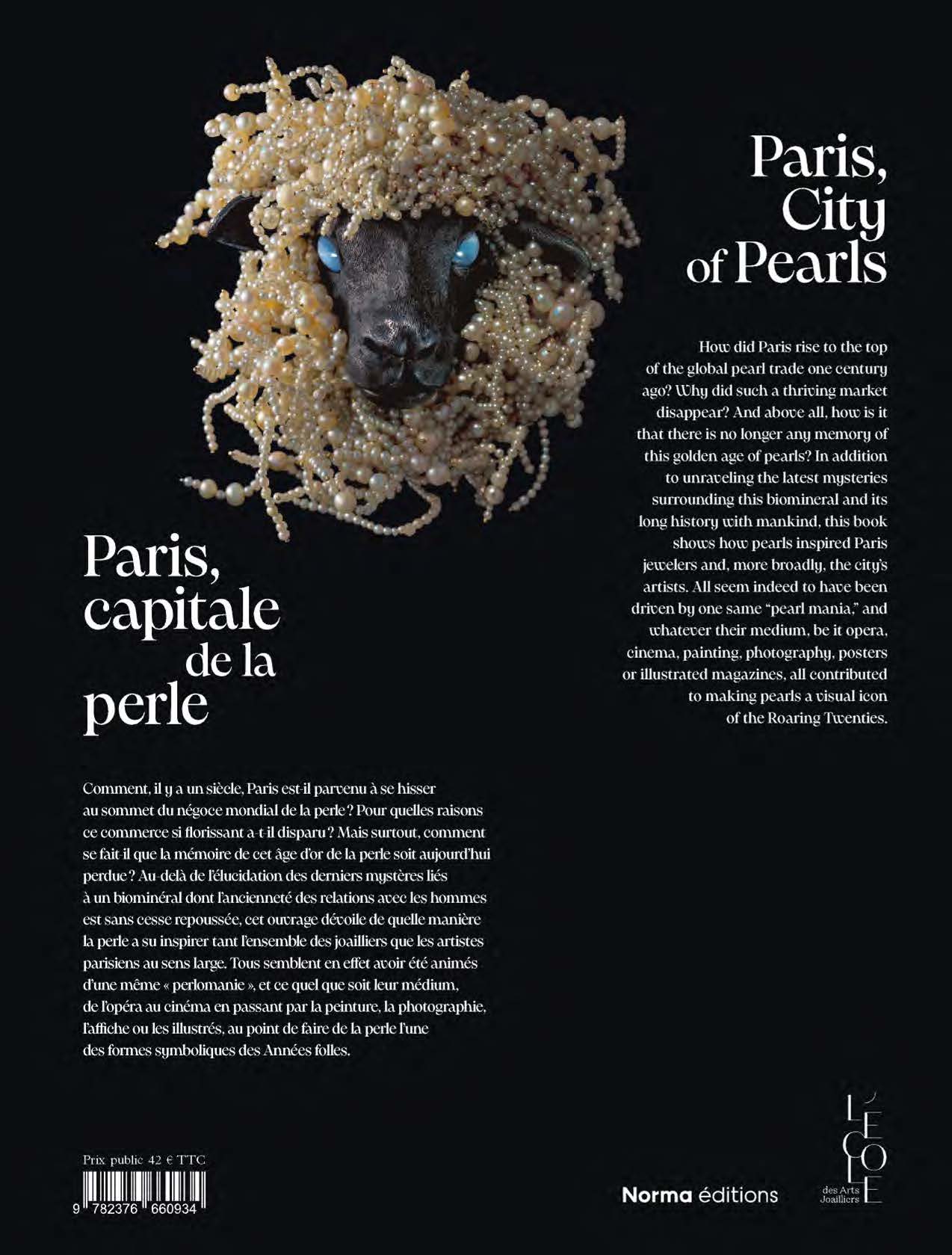 Paris, City of Pearls

How did Paris rise to the top of the global pearl trade one century ago? Why did such a thriving market disappear? And above all, how is it that there is no longer any memory of this golden age of pearls? In addition to unraveling the latest mysteries surrounding this biomineral and its long history with mankind, this book shows how pearls inspired Paris jewelers and, more broadly, the city's artists. All seem indeed to have been driven by one same "pearl mania," and whatever their medium, be it opera, cinema, painting, photography, posters or illustrated magazines, all contributed to making pearls a visual icon of the Roaring Twenties.

Paris, capitale de la perle

Comment, il y a un siècle, Paris est-il parvenu à se hisser au sommet du négoce mondial de la perle ? Pour quelles raisons ce commerce si florissant a-t-il disparu ? Mais surtout, comment se fait-il que la mémoire de cet âge d'or de la perle soit aujourd'hui perdue ? Au-delà de l'élucidation des derniers mystères liés à un biominéral dont l'ancienneté des relations avec les hommes est sans cesse repoussée, cet ouvrage dévoile de quelle manière la perle a su inspirer tant l'ensemble des joailliers que les artistes parisiens au sens large. Tous semblent en effet avoir été animés d'une même « perlomanie », et ce quel que soit leur médium, de l'opéra au cinéma en passant par la peinture, la photographie, l'affiche ou les illustrés, au point de faire de la perle l'une des formes symboliques des Années folles.

Prix public 42 € TTC

9 782376 660934

Norma éditions

L'ÉCOLE des Arts Joailliers